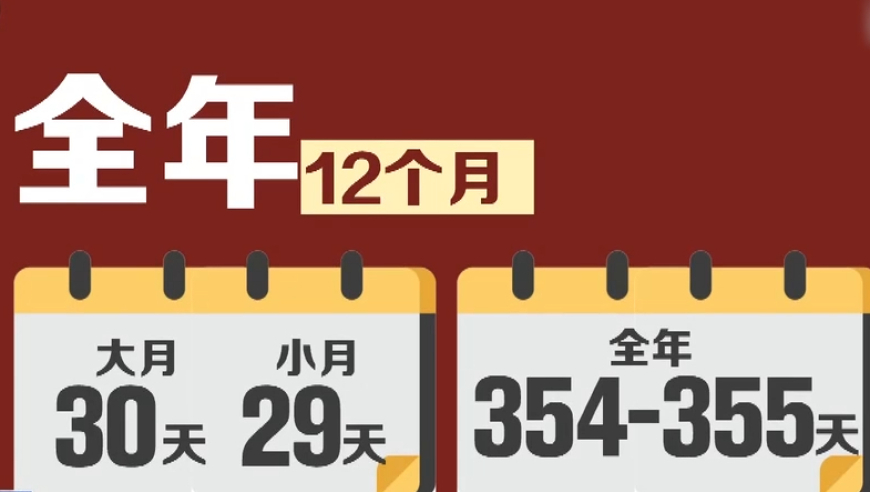 全年 12个月

大月
30天

小月
29天

全年
354-355天